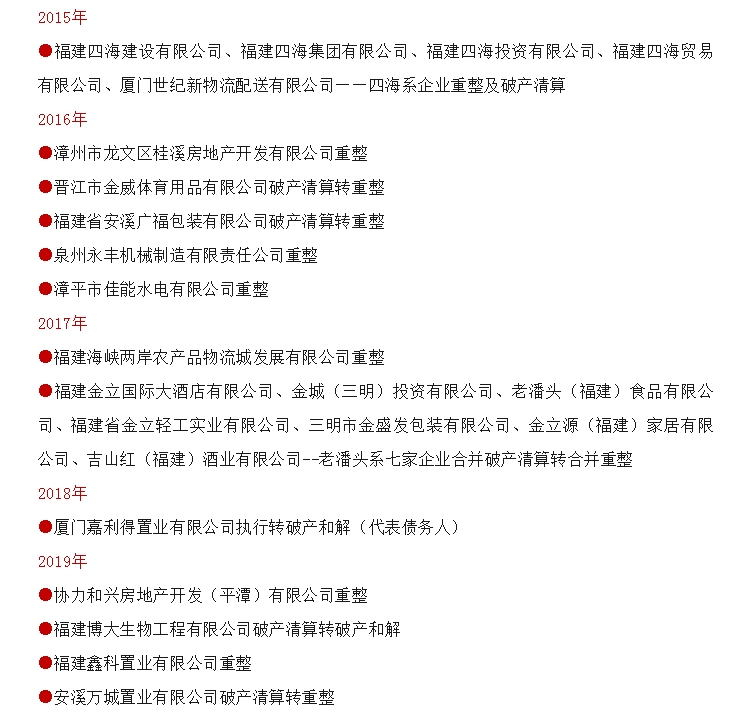 2015年

●福建四海建设有限公司、福建四海集团有限公司、福建四海投资有限公司、福建四海贸易有限公司、厦门世纪新物流配送有限公司——四海系企业重整及破产清算

2016年

●漳州市龙文区桂溪房地产开发有限公司重整

●晋江市金威体育用品有限公司破产清算转重整

●福建省安溪广福包装有限公司破产清算转重整

●泉州永丰机械制造有限责任公司重整

●漳平市佳能水电有限公司重整

2017年

●福建海峡两岸农产品物流城发展有限公司重整

●福建金立国际大酒店有限公司、金城（三明）投资有限公司、老潘头（福建）食品有限公司、福建省金立轻工实业有限公司、三明市金盛发包装有限公司、金立源（福建）家居有限公司、吉山红（福建）酒业有限公司--老潘头系七家企业合并破产清算转合并重整

2018年

●厦门嘉利得置业有限公司执行转破产和解（代表债务人）

2019年

●协力和兴房地产开发（平潭）有限公司重整

●福建博大生物工程有限公司破产清算转破产和解

●福建鑫科置业有限公司重整

●安溪万城置业有限公司破产清算转重整